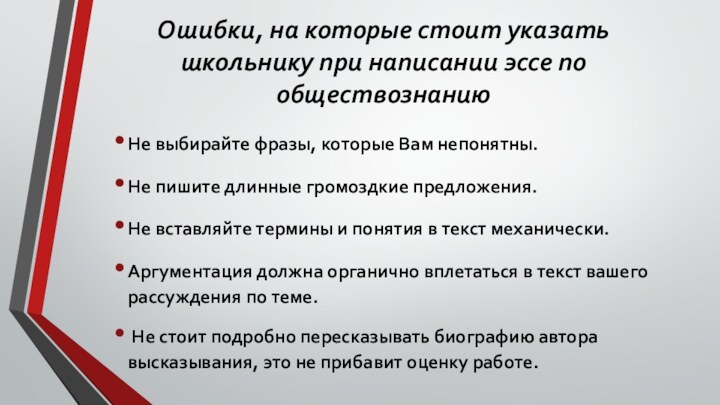 Ошибки, на которые стоит указать школьнику при написании эссе по обществознанию

• Не выбирайте фразы, которые Вам непонятны.

• Не пишите длинные громоздкие предложения.

• Не вставляйте термины и понятия в текст механически.

• Аргументация должна органично вплетаться в текст вашего рассуждения по теме.

• Не стоит подробно пересказывать биографию автора высказывания, это не прибавит оценку работе.